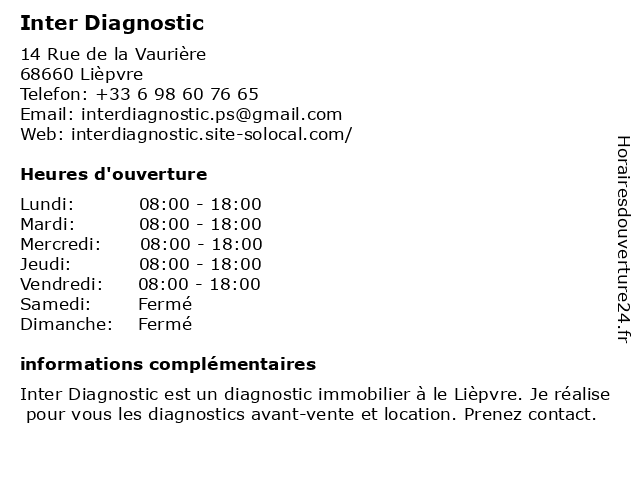 Inter Diagnostic

14 Rue de la Vaurière
68660 Lièpvre
Telefon: +33 6 98 60 76 65
Email: interdiagnostic.ps@gmail.com
Web: interdiagnostic.site-solocal.com/

Heures d'ouverture

| | |
|---|---|
| Lundi: | 08:00 - 18:00 |
| Mardi: | 08:00 - 18:00 |
| Mercredi: | 08:00 - 18:00 |
| Jeudi: | 08:00 - 18:00 |
| Vendredi: | 08:00 - 18:00 |
| Samedi: | Fermé |
| Dimanche: | Fermé |

informations complémentaires

Inter Diagnostic est un diagnostic immobilier à le Lièpvre. Je réalise pour vous les diagnostics avant-vente et location. Prenez contact.

Horairesdouverture24.fr